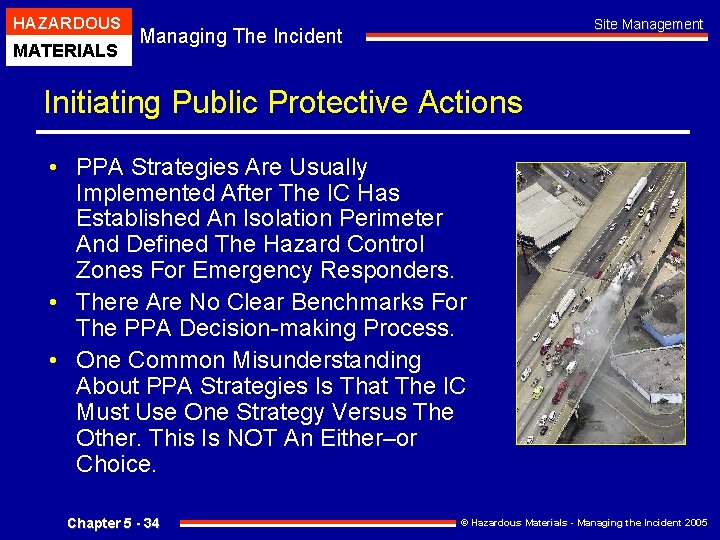 HAZARDOUS
MATERIALS

Managing The Incident

Site Management

Initiating Public Protective Actions

• PPA Strategies Are Usually Implemented After The IC Has Established An Isolation Perimeter And Defined The Hazard Control Zones For Emergency Responders.
• There Are No Clear Benchmarks For The PPA Decision-making Process.
• One Common Misunderstanding About PPA Strategies Is That The IC Must Use One Strategy Versus The Other. This Is NOT An Either–or Choice.

Chapter 5 - 34

© Hazardous Materials - Managing the Incident 2005